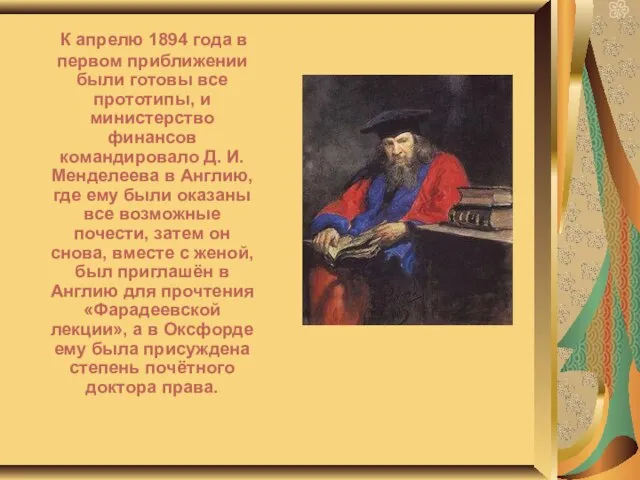 К апрелю 1894 года в первом приближении были готовы все прототипы, и министерство финансов командировало Д. И. Менделеева в Англию, где ему были оказаны все возможные почести, затем он снова, вместе с женой, был приглашён в Англию для прочтения «Фарадеевской лекции», а в Оксфорде ему была присуждена степень почётного доктора права.